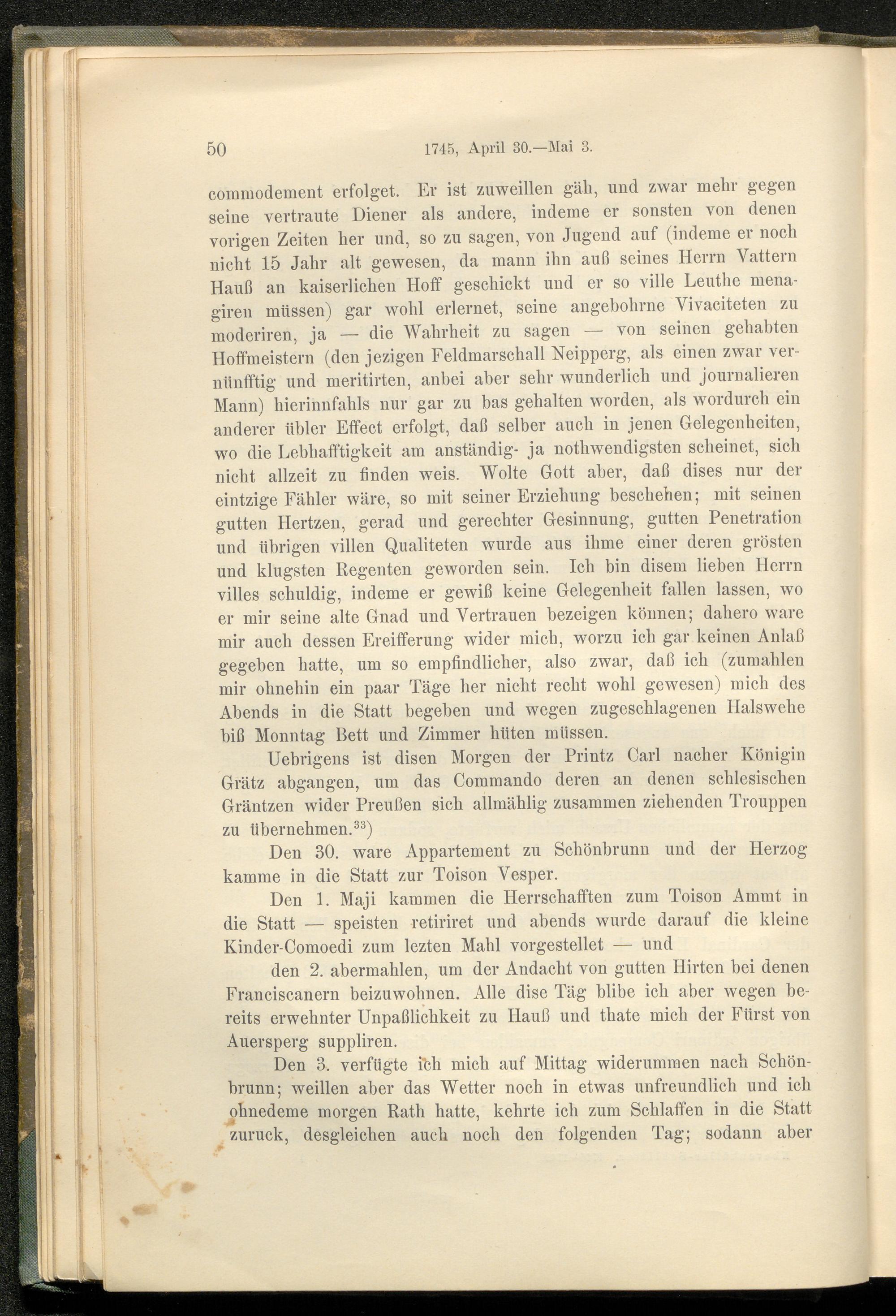 50 1745, April 30.—Mai 3.

commodement erfolget. Er ist zuweillen gäh, und zwar mehr gegen seine vertraute Diener als andere, indeme er sonsten von denen vorigen Zeiten her und, so zu sagen, von Jugend auf (indeme er noch nicht 15 Jahr alt gewesen, da mann ihn auß seines Herrn Vattern Hauß an kaiserlichen Hoff geschickt und er so ville Leuthe menagiren müssen) gar wohl erlernet, seine angebohrne Vivaciteten zu moderiren, ja — die Wahrheit zu sagen — von seinen gehabten Hoffmeistern (den jezigen Feldmarschall Neipperg, als einen zwar vernünfftig und meritirten, anbei aber sehr wunderlich und journalieren Mann) hierinnfahls nur gar zu bas gehalten worden, als wordurch ein anderer übler Effect erfolgt, daß selber auch in jenen Gelegenheiten, wo die Lebhafftigkeit am anständig- ja nothwendigsten scheinet, sich nicht allzeit zu finden weis. Wolte Gott aber, daß dises nur der eintzige Fähler wäre, so mit seiner Erziehung beschehen; mit seinen gutten Hertzen, gerad und gerechter Gesinnung, gutten Penetration und übrigen villen Qualiteten wurde aus ihme einer deren grösten und klugsten Regenten geworden sein. Ich bin disem lieben Herrn villes schuldig, indeme er gewiß keine Gelegenheit fallen lassen, wo er mir seine alte Gnad und Vertrauen bezeigen können; dahero ware mir auch dessen Ereifferung wider mich, worzu ich gar keinen Anlaß gegeben hatte, um so empfindlicher, also zwar, daß ich (zumahlen mir ohnehin ein paar Täge her nicht recht wohl gewesen) mich des Abends in die Statt begeben und wegen zugeschlagenen Halswehe biß Monntag Bett und Zimmer hüten müssen.

Uebrigens ist disen Morgen der Printz Carl nacher Königin Grätz abgangen, um das Commando deren an denen schlesischen Gräntzen wider Preußen sich allmählig zusammen ziehenden Trouppen zu übernehmen.$^{33}$)

Den 30. ware Appartement zu Schönbrunn und der Herzog kamme in die Statt zur Toison Vesper.

Den 1. Maji kammen die Herrschafften zum Toison Ammt in die Statt — speisten retiriret und abends wurde darauf die kleine Kinder-Comoedi zum lezten Mahl vorgestellet — und

den 2. abermahlen, um der Andacht von gutten Hirten bei denen Franciscanern beizuwohnen. Alle dise Täg blibe ich aber wegen bereits erwehnter Unpaßlichkeit zu Hauß und thate mich der Fürst von Auersperg suppliren.

Den 3. verfügte ich mich auf Mittag widerummen nach Schönbrunn; weillen aber das Wetter noch in etwas unfreundlich und ich ohnedeme morgen Rath hatte, kehrte ich zum Schlaffen in die Statt zuruck, desgleichen auch noch den folgenden Tag; sodann aber